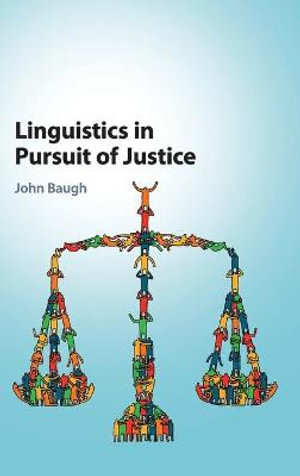 Linguistics in Pursuit of Justice

John Baugh